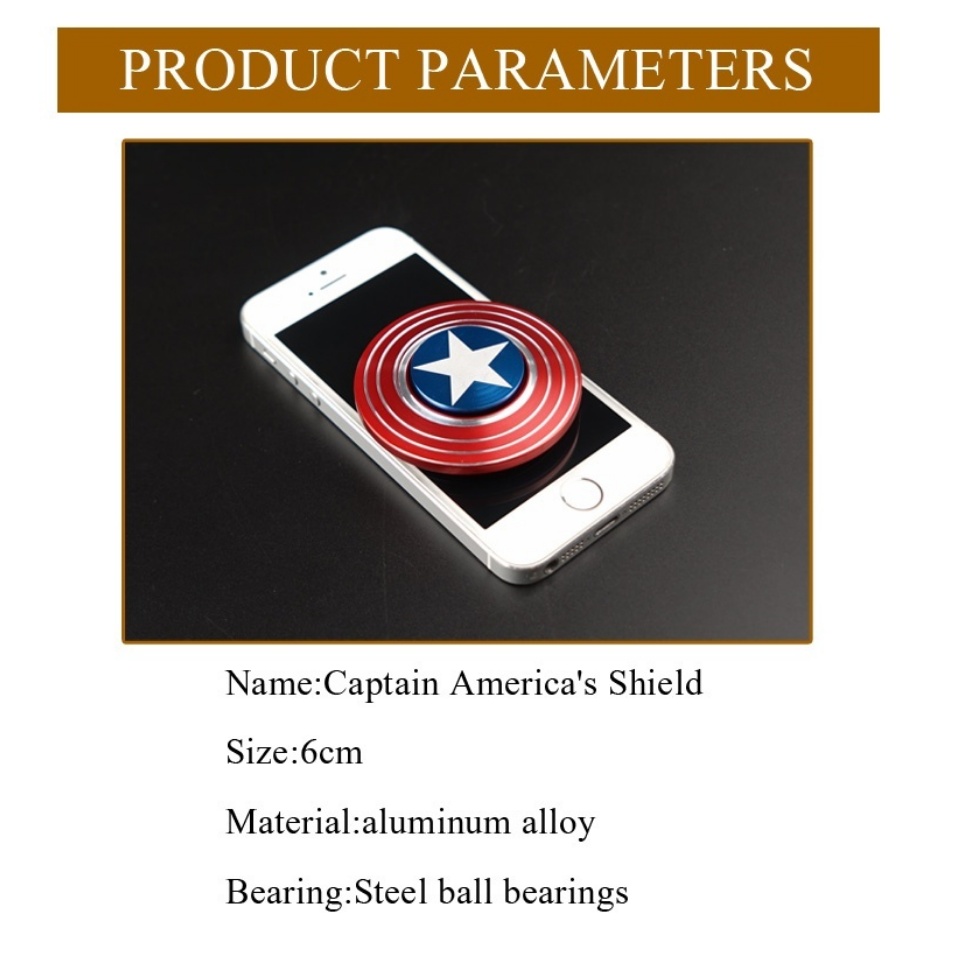 PRODUCT PARAMETERS

Name:Captain America's Shield

Size:6cm

Material:aluminum alloy

Bearing:Steel ball bearings